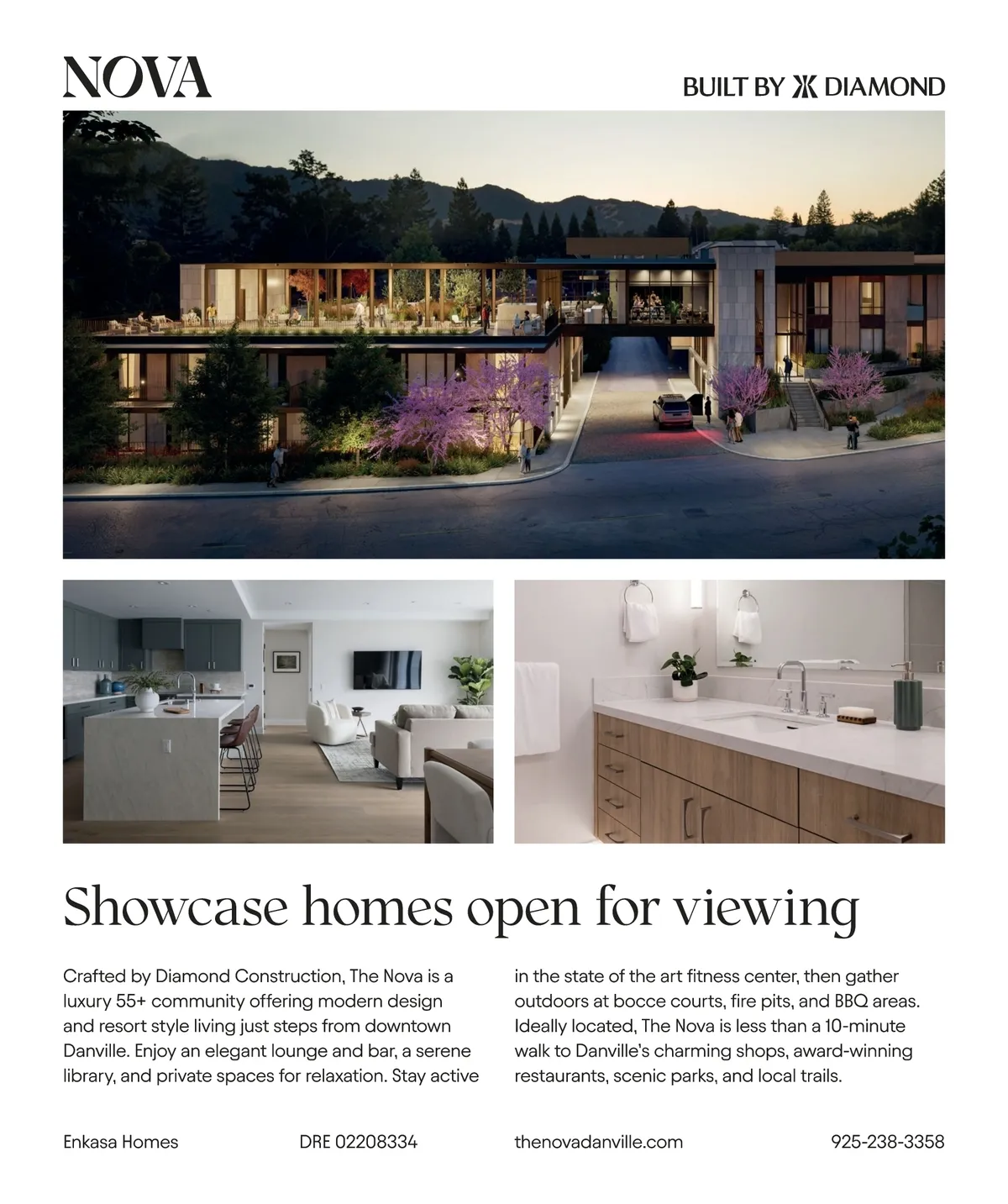 NOVA

BUILT BY DIAMOND

Showcase homes open for viewing

Crafted by Diamond Construction, The Nova is a luxury 55+ community offering modern design and resort style living just steps from downtown Danville. Enjoy an elegant lounge and bar, a serene library, and private spaces for relaxation. Stay active in the state of the art fitness center, then gather outdoors at bocce courts, fire pits, and BBQ areas. Ideally located, The Nova is less than a 10-minute walk to Danville's charming shops, award-winning restaurants, scenic parks, and local trails.

Enkasa Homes DRE 02208334 thenovadanville.com 925-238-3358